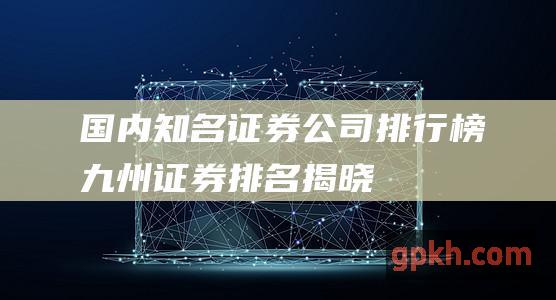 国内知名证券公司排行榜
九州证券排名揭晓

gpkh.com